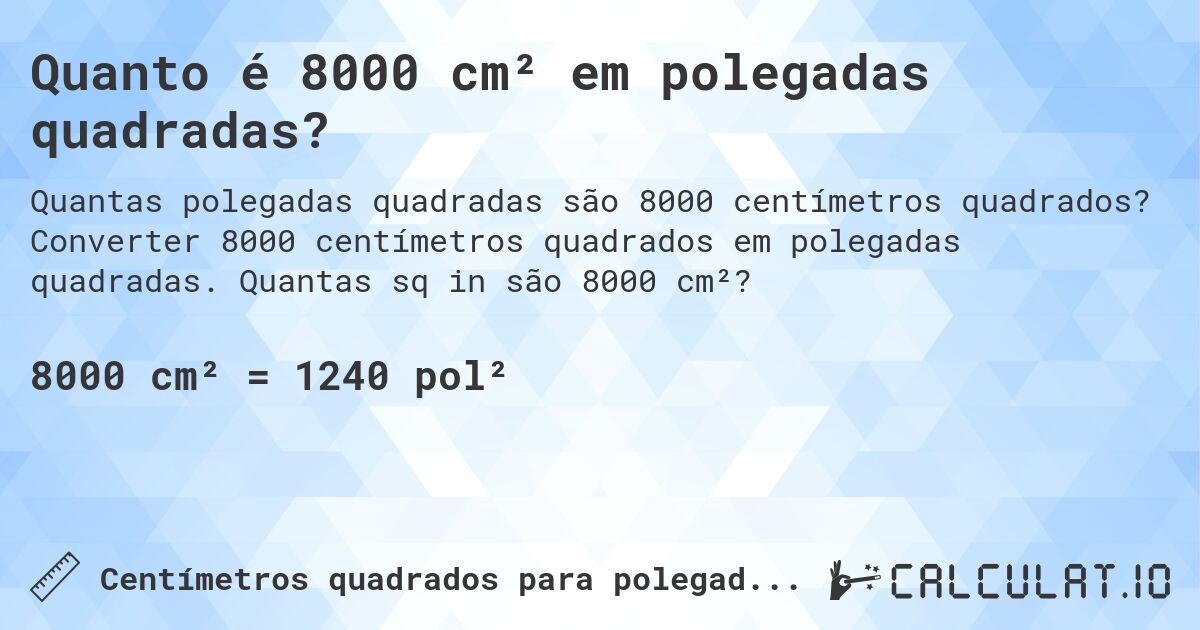 Quanto é 8000 cm² em polegadas quadradas?

Quantas polegadas quadradas são 8000 centímetros quadrados? Converter 8000 centímetros quadrados em polegadas quadradas. Quantas sq in são 8000 cm²?

8000 cm² = 1240 pol²

Centímetros quadrados para polegad...

CALCULAT.IO